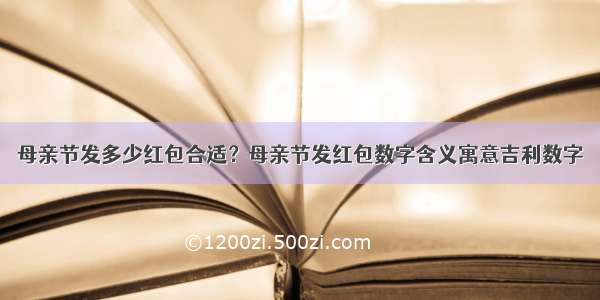 母亲节发多少红包合适？母亲节发红包数字含义寓意吉利数字

©1200zi.500zi.com